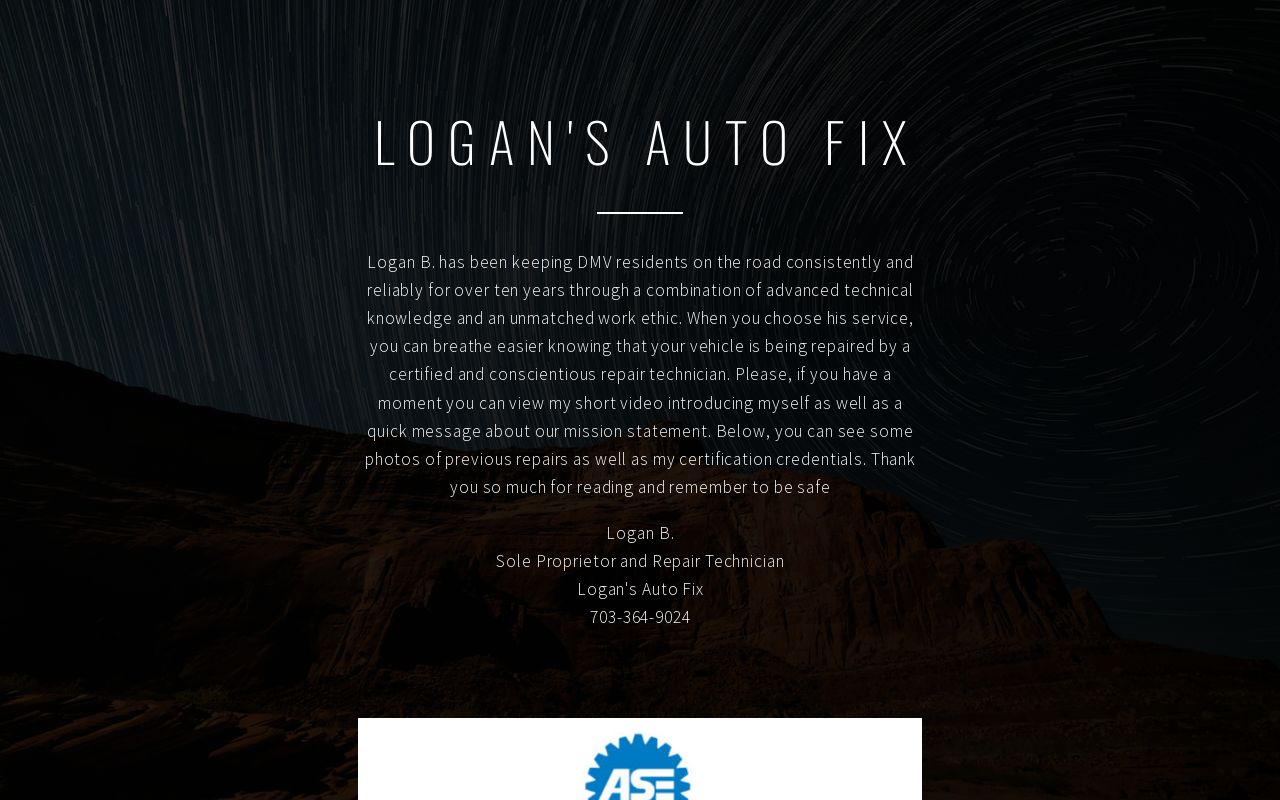 LOGAN'S AUTO FIX

Logan B. has been keeping DMV residents on the road consistently and reliably for over ten years through a combination of advanced technical knowledge and an unmatched work ethic. When you choose his service, you can breathe easier knowing that your vehicle is being repaired by a certified and conscientious repair technician. Please, if you have a moment you can view my short video introducing myself as well as a quick message about our mission statement. Below, you can see some photos of previous repairs as well as my certification credentials. Thank you so much for reading and remember to be safe

Logan B.
Sole Proprietor and Repair Technician
Logan's Auto Fix
703-364-9024

ASE